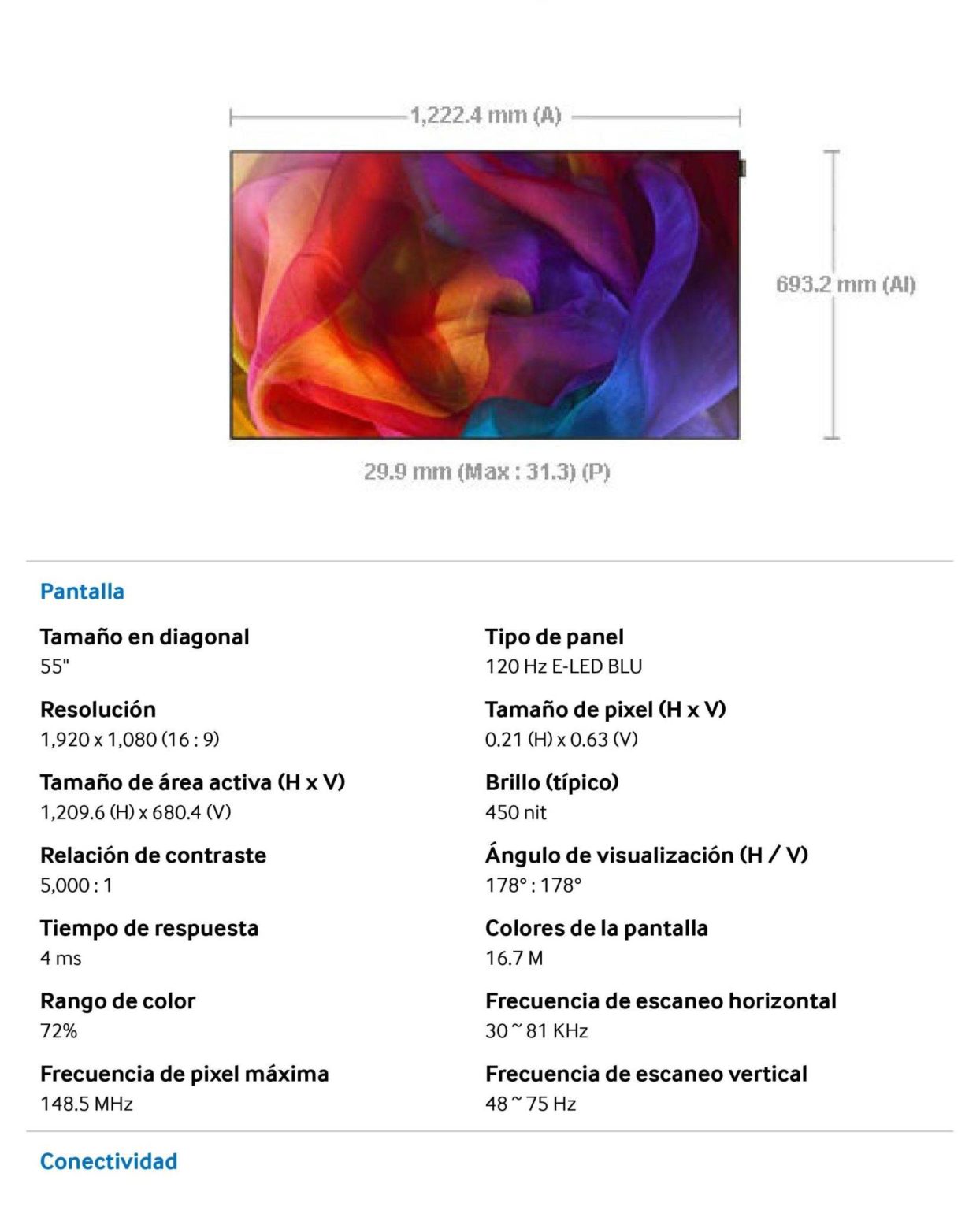 1,222.4 mm (A)

693.2 mm (Al)

29.9 mm (Max : 31.3) (P)

Pantalla

Tamaño en diagonal
55"

Resolución
1,920 x 1,080 (16 : 9)

Tamaño de área activa (H x V)
1,209.6 (H) x 680.4 (V)

Relación de contraste
5,000 : 1

Tiempo de respuesta
4 ms

Rango de color
72%

Frecuencia de pixel máxima
148.5 MHz

Tipo de panel
120 Hz E-LED BLU

Tamaño de pixel (H x V)
0.21 (H) x 0.63 (V)

Brillo (típico)
450 nit

Ángulo de visualización (H / V)
178° : 178°

Colores de la pantalla
16.7 M

Frecuencia de escaneo horizontal
30 ~ 81 KHz

Frecuencia de escaneo vertical
48 ~ 75 Hz

Conectividad